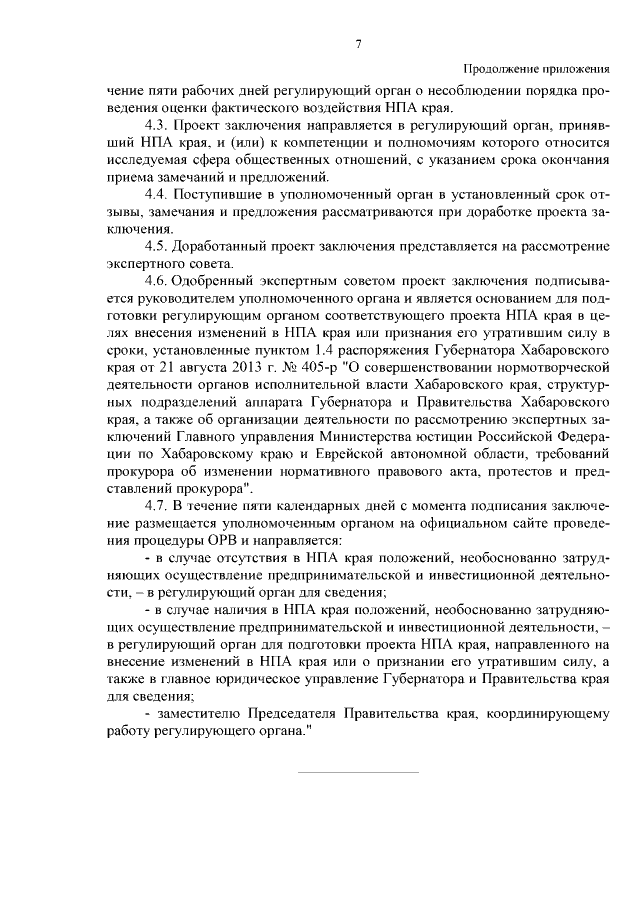 7

Продолжение приложения

чение пяти рабочих дней регулирующий орган о несоблюдении порядка проведения оценки фактического воздействия НПА края.

4.3. Проект заключения направляется в регулирующий орган, принявший НПА края, и (или) к компетенции и полномочиям которого относится исследуемая сфера общественных отношений, с указанием срока окончания приема замечаний и предложений.

4.4. Поступившие в уполномоченный орган в установленный срок отзывы, замечания и предложения рассматриваются при доработке проекта заключения.

4.5. Доработанный проект заключения представляется на рассмотрение экспертного совета.

4.6. Одобренный экспертным советом проект заключения подписывается руководителем уполномоченного органа и является основанием для подготовки регулирующим органом соответствующего проекта НПА края в целях внесения изменений в НПА края или признания его утратившим силу в сроки, установленные пунктом 1.4 распоряжения Губернатора Хабаровского края от 21 августа 2013 г. № 405-р "О совершенствовании нормотворческой деятельности органов исполнительной власти Хабаровского края, структурных подразделений аппарата Губернатора и Правительства Хабаровского края, а также об организации деятельности по рассмотрению экспертных заключений Главного управления Министерства юстиции Российской Федерации по Хабаровскому краю и Еврейской автономной области, требований прокурора об изменении нормативного правового акта, протестов и представлений прокурора".

4.7. В течение пяти календарных дней с момента подписания заключение размещается уполномоченным органом на официальном сайте проведения процедуры ОРВ и направляется:

- в случае отсутствия в НПА края положений, необоснованно затрудняющих осуществление предпринимательской и инвестиционной деятельности, – в регулирующий орган для сведения;

- в случае наличия в НПА края положений, необоснованно затрудняющих осуществление предпринимательской и инвестиционной деятельности, – в регулирующий орган для подготовки проекта НПА края, направленного на внесение изменений в НПА края или о признании его утратившим силу, а также в главное юридическое управление Губернатора и Правительства края для сведения;

- заместителю Председателя Правительства края, координирующему работу регулирующего органа."